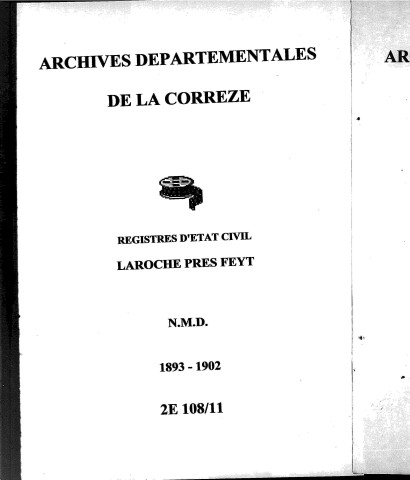 ARCHIVES DEPARTEMENTALES

DE LA CORREZE

REGISTRES D'ETAT CIVIL

LAROCHE PRES FEYT

N.M.D.

1893 - 1902

2E 108/11

AR